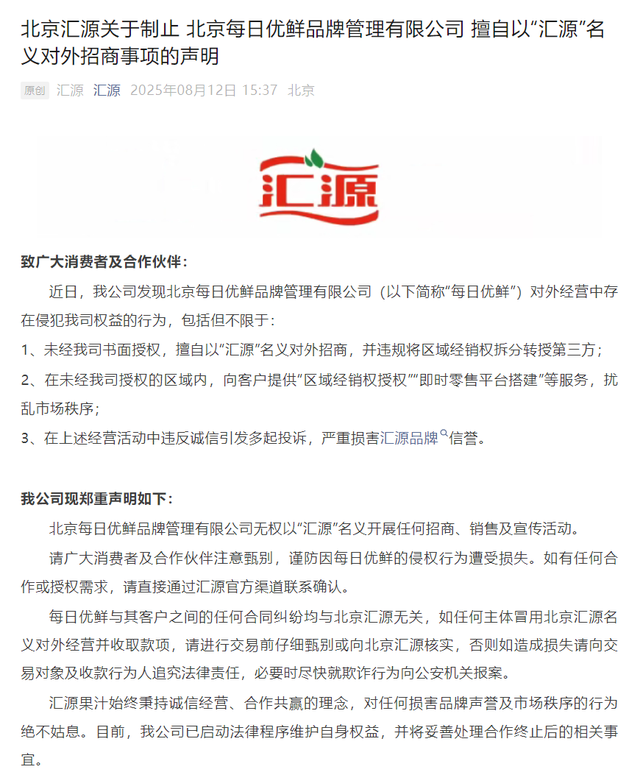 北京汇源关于制止 北京每日优鲜品牌管理有限公司 擅自以“汇源”名义对外招商事项的声明

原创 汇源 汇源 2025年08月12日 15:37 北京

汇源

致广大消费者及合作伙伴：

近日，我公司发现北京每日优鲜品牌管理有限公司（以下简称“每日优鲜”）对外经营中存在侵犯我司权益的行为，包括但不限于：

1、未经我司书面授权，擅自以“汇源”名义对外招商，并违规将区域经销权拆分转授第三方；

2、在未经我司授权的区域内，向客户提供“区域经销权授权”“即时零售平台搭建”等服务，扰乱市场秩序；

3、在上述经营活动中违反诚信引发多起投诉，严重损害汇源品牌信誉。

我公司现郑重声明如下：

北京每日优鲜品牌管理有限公司无权以“汇源”名义开展任何招商、销售及宣传活动。

请广大消费者及合作伙伴注意甄别，谨防因每日优鲜的侵权行为遭受损失。如有任何合作或授权需求，请直接通过汇源官方渠道联系确认。

每日优鲜与其客户之间的任何合同纠纷均与北京汇源无关，如任何主体冒用北京汇源名义对外经营并收取款项，请进行交易前仔细甄别或向北京汇源核实，否则如造成损失请向交易对象及收款行为人追究法律责任，必要时尽快就欺诈行为向公安机关报案。

汇源果汁始终秉持诚信经营、合作共赢的理念，对任何损害品牌声誉及市场秩序的行为绝不姑息。目前，我公司已启动法律程序维护自身权益，并将妥善处理合作终止后的相关事宜。